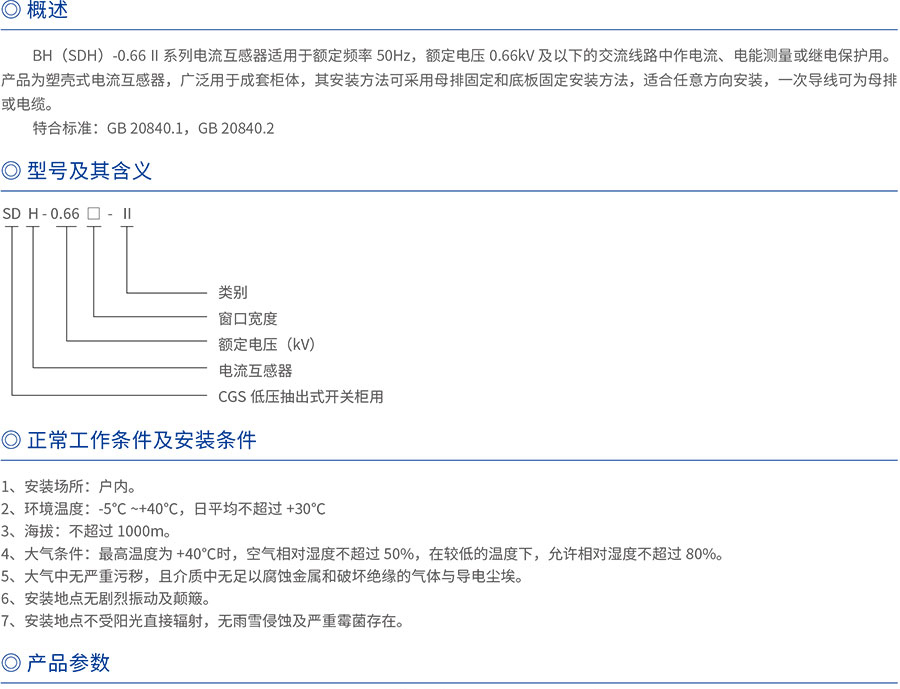 ◎ 概述

BH（SDH）-0.66 II 系列电流互感器适用于额定频率 50Hz，额定电压 0.66kV 及以下的交流线路中作电流、电能测量或继电保护用。产品为塑壳式电流互感器，广泛用于成套柜体，其安装方法可采用母排固定和底板固定安装方法，适合任意方向安装，一次导线可为母排或电缆。

特合标准：GB 20840.1，GB 20840.2

◎ 型号及其含义

SD H - 0.66 □ - II

类别
窗口宽度
额定电压（kV）
电流互感器
CGS 低压抽出式开关柜用

◎ 正常工作条件及安装条件

1、安装场所：户内。
2、环境温度：-5°C ~+40°C，日平均不超过 +30°C
3、海拔：不超过 1000m。
4、大气条件：最高温度为 +40°C时，空气相对湿度不超过 50%，在较低的温度下，允许相对湿度不超过 80%。
5、大气中无严重污秽，且介质中无足以腐蚀金属和破坏绝缘的气体与导电尘埃。
6、安装地点无剧烈振动及颠簸。
7、安装地点不受阳光直接辐射，无雨雪侵蚀及严重霉菌存在。

◎ 产品参数